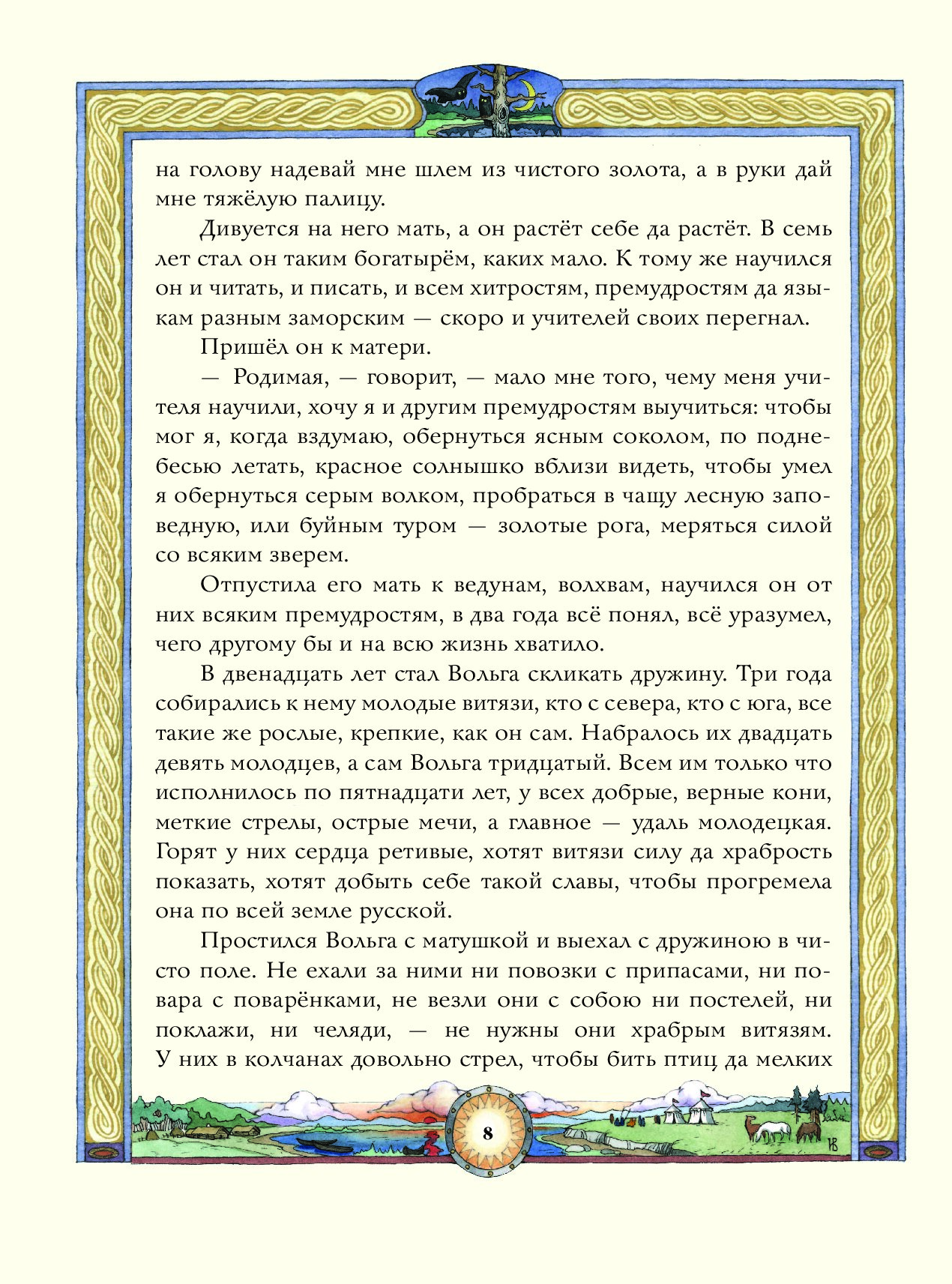 на голову надевай мне шлем из чистого золота, а в руки дай мне тяжёлую палицу.

Дивуется на него мать, а он растёт себе да растёт. В семь лет стал он таким богатырём, каких мало. К тому же научился он и читать, и писать, и всем хитростям, премудростям да языкам разным заморским — скоро и учителей своих перегнал.

Пришёл он к матери.

— Родимая, — говорит, — мало мне того, чему меня учителя научили, хочу я и другим премудростям выучиться: чтобы мог я, когда вздумаю, обернуться ясным соколом, по поднебесью летать, красное солнышко вблизи видеть, чтобы умел я обернуться серым волком, пробраться в чащу лесную заповедную, или буйным туром — золотые рога, меряться силой со всяким зверем.

Отпустила его мать к ведунам, волхвам, научился он от них всяким премудростям, в два года всё понял, всё уразумел, чего другому бы и на всю жизнь хватило.

В двенадцать лет стал Вольга скликать дружину. Три года собирались к нему молодые витязи, кто с севера, кто с юга, все такие же рослые, крепкие, как он сам. Набралось их двадцать девять молодцев, а сам Вольга тридцатый. Всем им только что исполнилось по пятнадцати лет, у всех добрые, верные кони, меткие стрелы, острые мечи, а главное — удаль молодецкая. Горят у них сердца ретивые, хотят витязи силу да храбрость показать, хотят добыть себе такой славы, чтобы прогремела она по всей земле русской.

Простился Вольга с матушкой и выехал с дружиною в чисто поле. Не ехали за ними ни повозки с припасами, ни повара с поварёнками, не везли они с собою ни постелей, ни поклажи, ни челяди, — не нужны они храбрым витязям. У них в колчанах довольно стрел, чтобы бить птиц да мелких

8